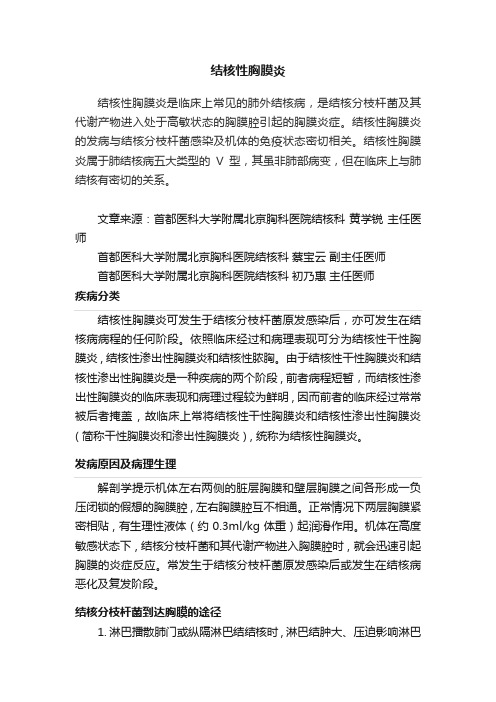 结核性胸膜炎

结核性胸膜炎是临床上常见的肺外结核病，是结核分枝杆菌及其代谢产物进入处于高敏状态的胸膜腔引起的胸膜炎症。结核性胸膜炎的发病与结核分枝杆菌感染及机体的免疫状态密切相关。结核性胸膜炎属于肺结核病五大类型的 V 型，其虽非肺部病变，但在临床上与肺结核有密切的关系。

文章来源：首都医科大学附属北京胸科医院结核科 黄学锐 主任医师
首都医科大学附属北京胸科医院结核科 蔡宝云 副主任医师
首都医科大学附属北京胸科医院结核科 初乃惠 主任医师

疾病分类

结核性胸膜炎可发生于结核分枝杆菌原发感染后，亦可发生在结核病病程的任何阶段。依照临床经过和病理表现可分为结核性干性胸膜炎，结核性渗出性胸膜炎和结核性脓胸。由于结核性干性胸膜炎和结核性渗出性胸膜炎是一种疾病的两个阶段，前者病程短暂，而结核性渗出性胸膜炎的临床表现和病理过程较为鲜明，因而前者的临床经过常常被后者掩盖，故临床上常将结核性干性胸膜炎和结核性渗出性胸膜炎（简称干性胸膜炎和渗出性胸膜炎），统称为结核性胸膜炎。

发病原因及病理生理

解剖学提示机体左右两侧的脏层胸膜和壁层胸膜之间各形成一负压闭锁的假想的胸膜腔，左右胸膜腔互不相通。正常情况下两层胸膜紧密相贴，有生理性液体（约 0.3ml/kg 体重）起润滑作用。机体在高度敏感状态下，结核分枝杆菌和其代谢产物进入胸膜腔时，就会迅速引起胸膜的炎症反应。常发生于结核分枝杆菌原发感染后或发生在结核病恶化及复发阶段。

结核分枝杆菌到达胸膜的途径

1. 淋巴播散肺门或纵隔淋巴结结核时，淋巴结肿大、压迫影响淋巴